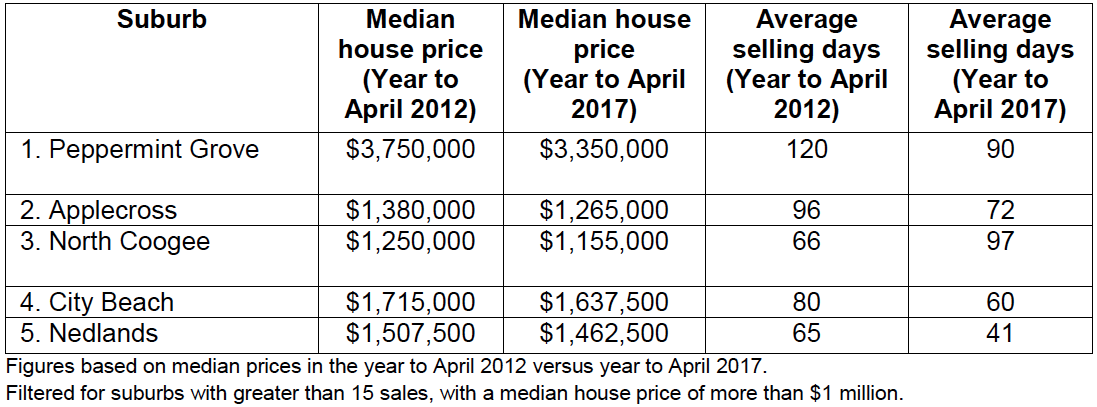 | Suburb | Median house price (Year to April 2012) | Median house price (Year to April 2017) | Average selling days (Year to April 2012) | Average selling days (Year to April 2017) |
|---|---|---|---|---|
| 1. Peppermint Grove | \$3,750,000 | \$3,350,000 | 120 | 90 |
| 2. Applecross | \$1,380,000 | \$1,265,000 | 96 | 72 |
| 3. North Coogee | \$1,250,000 | \$1,155,000 | 66 | 97 |
| 4. City Beach | \$1,715,000 | \$1,637,500 | 80 | 60 |
| 5. Nedlands | \$1,507,500 | \$1,462,500 | 65 | 41 |

Figures based on median prices in the year to April 2012 versus year to April 2017.
Filtered for suburbs with greater than 15 sales, with a median house price of more than \$1 million.